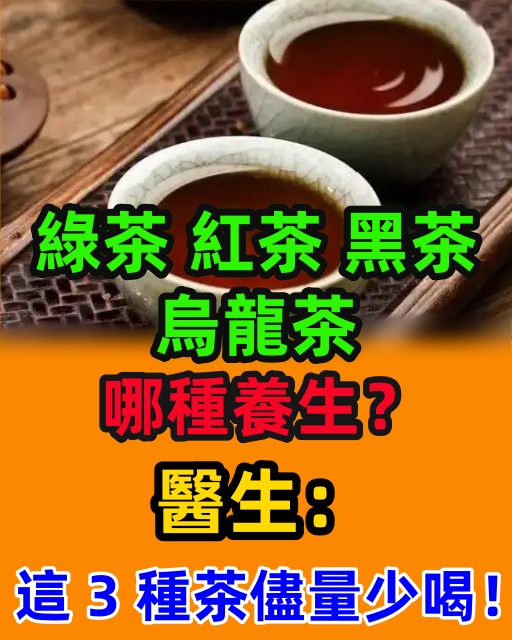 綠茶 紅茶 黑茶
烏龍茶
哪種養生？
醫生：
這 3 種茶儘量少喝！